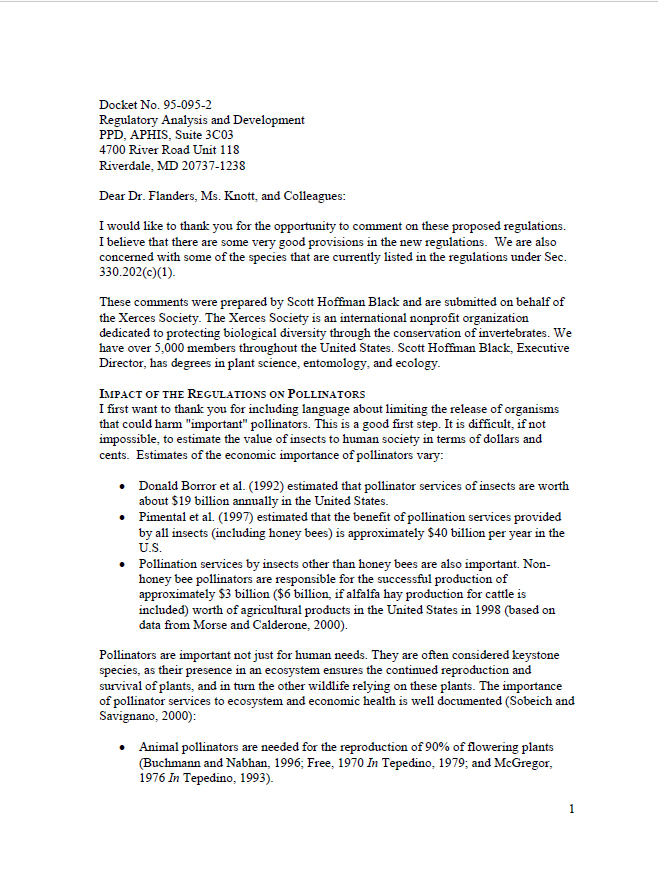 Docket No. 95-095-2
Regulatory Analysis and Development
PPD, APHIS, Suite 3C03
4700 River Road Unit 118
Riverdale, MD 20737-1238

Dear Dr. Flanders, Ms. Knott, and Colleagues:

I would like to thank you for the opportunity to comment on these proposed regulations. I believe that there are some very good provisions in the new regulations. We are also concerned with some of the species that are currently listed in the regulations under Sec. 330.202(c)(1).

These comments were prepared by Scott Hoffman Black and are submitted on behalf of the Xerces Society. The Xerces Society is an international nonprofit organization dedicated to protecting biological diversity through the conservation of invertebrates. We have over 5,000 members throughout the United States. Scott Hoffman Black, Executive Director, has degrees in plant science, entomology, and ecology.

IMPACT OF THE REGULATIONS ON POLLINATORS
I first want to thank you for including language about limiting the release of organisms that could harm "important" pollinators. This is a good first step. It is difficult, if not impossible, to estimate the value of insects to human society in terms of dollars and cents. Estimates of the economic importance of pollinators vary:

• Donald Borror et al. (1992) estimated that pollinator services of insects are worth about $19 billion annually in the United States.
• Pimental et al. (1997) estimated that the benefit of pollination services provided by all insects (including honey bees) is approximately $40 billion per year in the U.S.
• Pollination services by insects other than honey bees are also important. Non-honey bee pollinators are responsible for the successful production of approximately $3 billion ($6 billion, if alfalfa hay production for cattle is included) worth of agricultural products in the United States in 1998 (based on data from Morse and Calderone, 2000).

Pollinators are important not just for human needs. They are often considered keystone species, as their presence in an ecosystem ensures the continued reproduction and survival of plants, and in turn the other wildlife relying on these plants. The importance of pollinator services to ecosystem and economic health is well documented (Sobeich and Savignano, 2000):

• Animal pollinators are needed for the reproduction of 90% of flowering plants (Buchmann and Nabhan, 1996; Free, 1970 In Tepedino, 1979; and McGregor, 1976 In Tepedino, 1993).

1